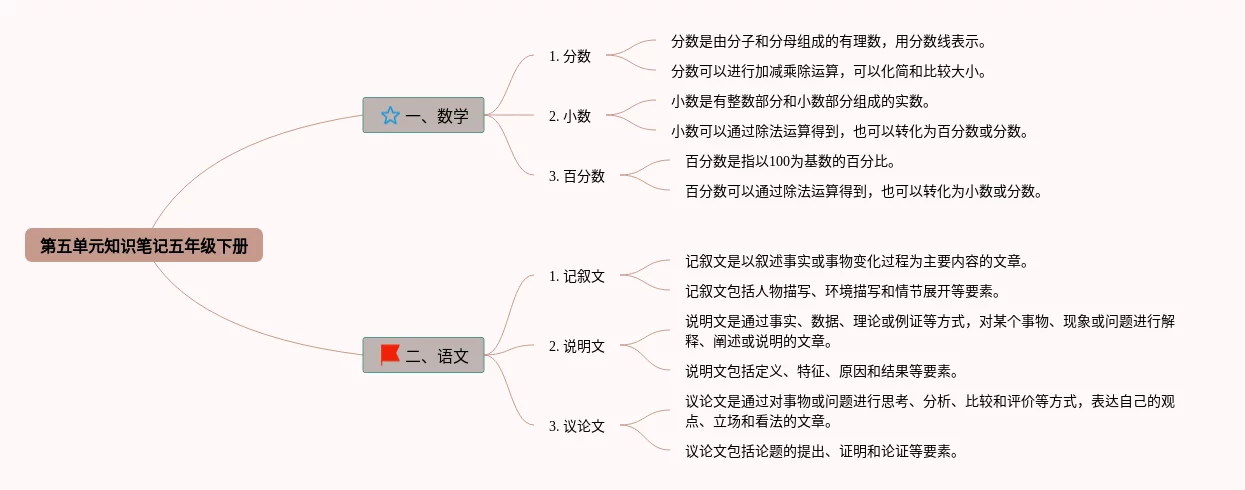 第五单元知识笔记五年级下册

一、数学

1. 分数

分数是由分子和分母组成的有理数，用分数线表示。

分数可以进行加减乘除运算，可以化简和比较大小。

2. 小数

小数是有整数部分和小数部分组成的实数。

小数可以通过除法运算得到，也可以转化为百分数或分数。

3. 百分数

百分数是指以100为基数的百分比。

百分数可以通过除法运算得到，也可以转化为小数或分数。

二、语文

1. 记叙文

记叙文是以叙述事实或事物变化过程为主要内容的文章。

记叙文包括人物描写、环境描写和情节展开等要素。

2. 说明文

说明文是通过事实、数据、理论或例证等方式，对某个事物、现象或问题进行解释、阐述或说明的文章。

说明文包括定义、特征、原因和结果等要素。

3. 议论文

议论文是通过对事物或问题进行思考、分析、比较和评价等方式，表达自己的观点、立场和看法的文章。

议论文包括论题的提出、证明和论证等要素。